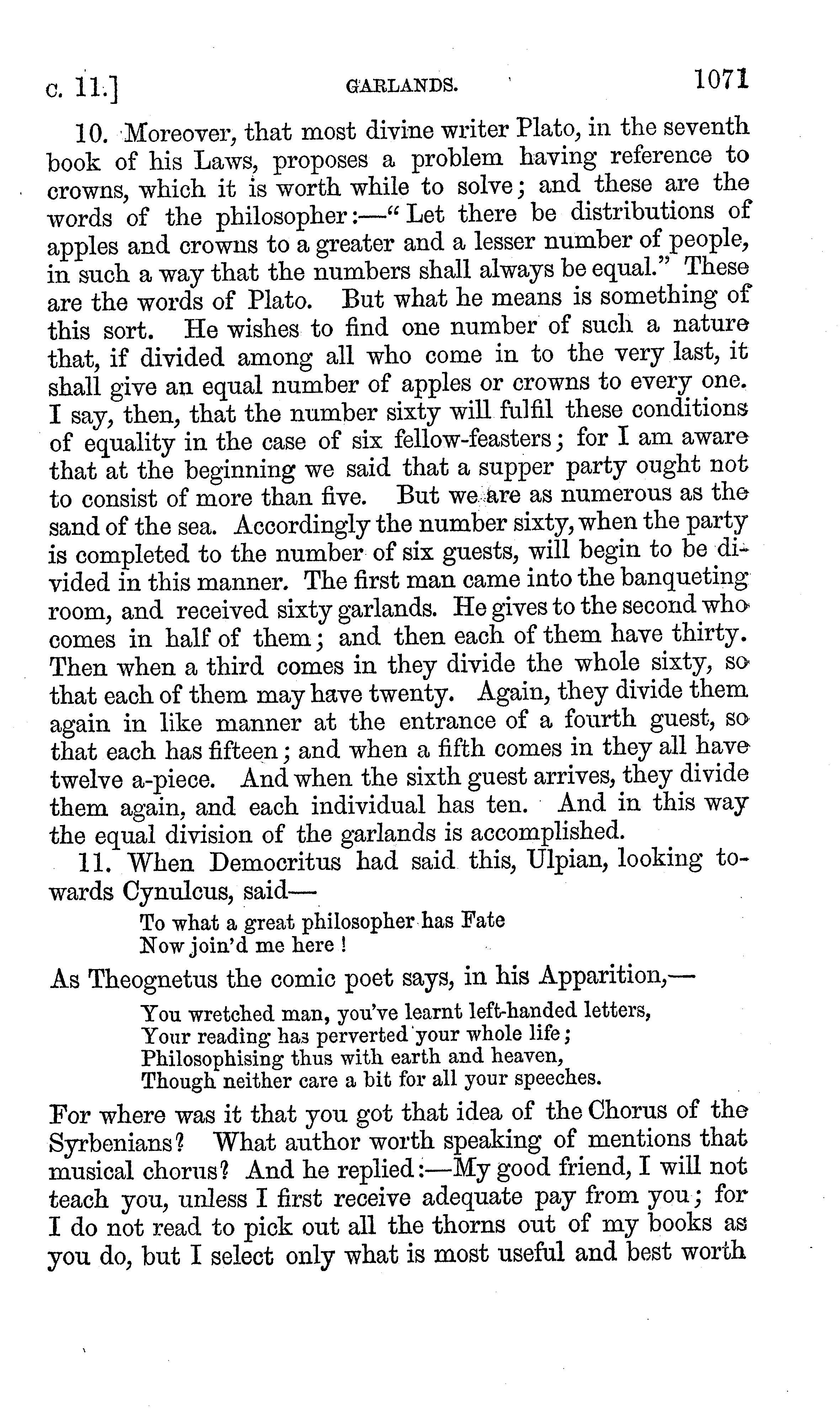 c. 11.] GARLANDS. 1071

10. Moreover, that most divine writer Plato, in the seventh book of his Laws, proposes a problem having reference to crowns, which it is worth while to solve; and these are the words of the philosopher:—"Let there be distributions of apples and crowns to a greater and a lesser number of people, in such a way that the numbers shall always be equal." These are the words of Plato. But what he means is something of this sort. He wishes to find one number of such a nature that, if divided among all who come in to the very last, it shall give an equal number of apples or crowns to every one. I say, then, that the number sixty will fulfil these conditions of equality in the case of six fellow-feasters; for I am aware that at the beginning we said that a supper party ought not to consist of more than five. But we are as numerous as the sand of the sea. Accordingly the number sixty, when the party is completed to the number of six guests, will begin to be divided in this manner. The first man came into the banqueting room, and received sixty garlands. He gives to the second who comes in half of them; and then each of them have thirty. Then when a third comes in they divide the whole sixty, so that each of them may have twenty. Again, they divide them again in like manner at the entrance of a fourth guest, so that each has fifteen; and when a fifth comes in they all have twelve a-piece. And when the sixth guest arrives, they divide them again, and each individual has ten. And in this way the equal division of the garlands is accomplished.

11. When Democritus had said this, Ulpian, looking towards Cynulcus, said—

To what a great philosopher has Fate
Now join'd me here!

As Theognetus the comic poet says, in his Apparition,—

You wretched man, you've learnt left-handed letters,
Your reading has perverted your whole life;
Philosophising thus with earth and heaven,
Though neither care a bit for all your speeches.

For where was it that you got that idea of the Chorus of the Syrbenians? What author worth speaking of mentions that musical chorus? And he replied:—My good friend, I will not teach you, unless I first receive adequate pay from you; for I do not read to pick out all the thorns out of my books as you do, but I select only what is most useful and best worth